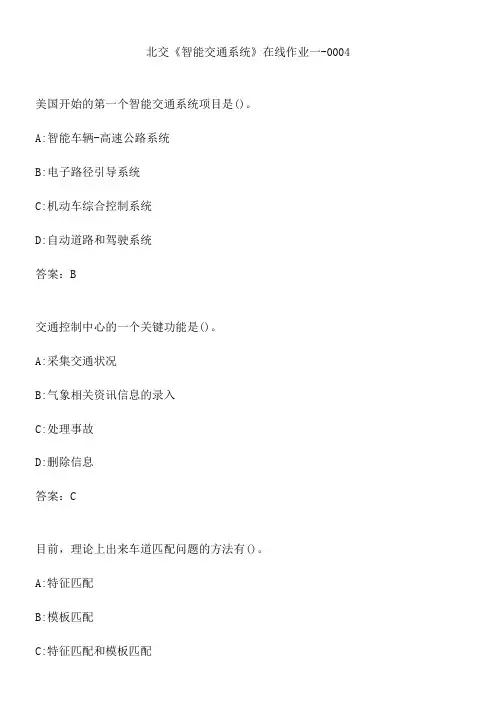 北交《智能交通系统》在线作业一-0004

美国开始的第一个智能交通系统项目是()。

A:智能车辆-高速公路系统

B:电子路径引导系统

C:机动车综合控制系统

D:自动道路和驾驶系统

答案：B

交通控制中心的一个关键功能是()。

A:采集交通状况

B:气象相关资讯信息的录入

C:处理事故

D:删除信息

答案：C

目前，理论上出来车道匹配问题的方法有()。

A:特征匹配

B:模板匹配

C:特征匹配和模板匹配